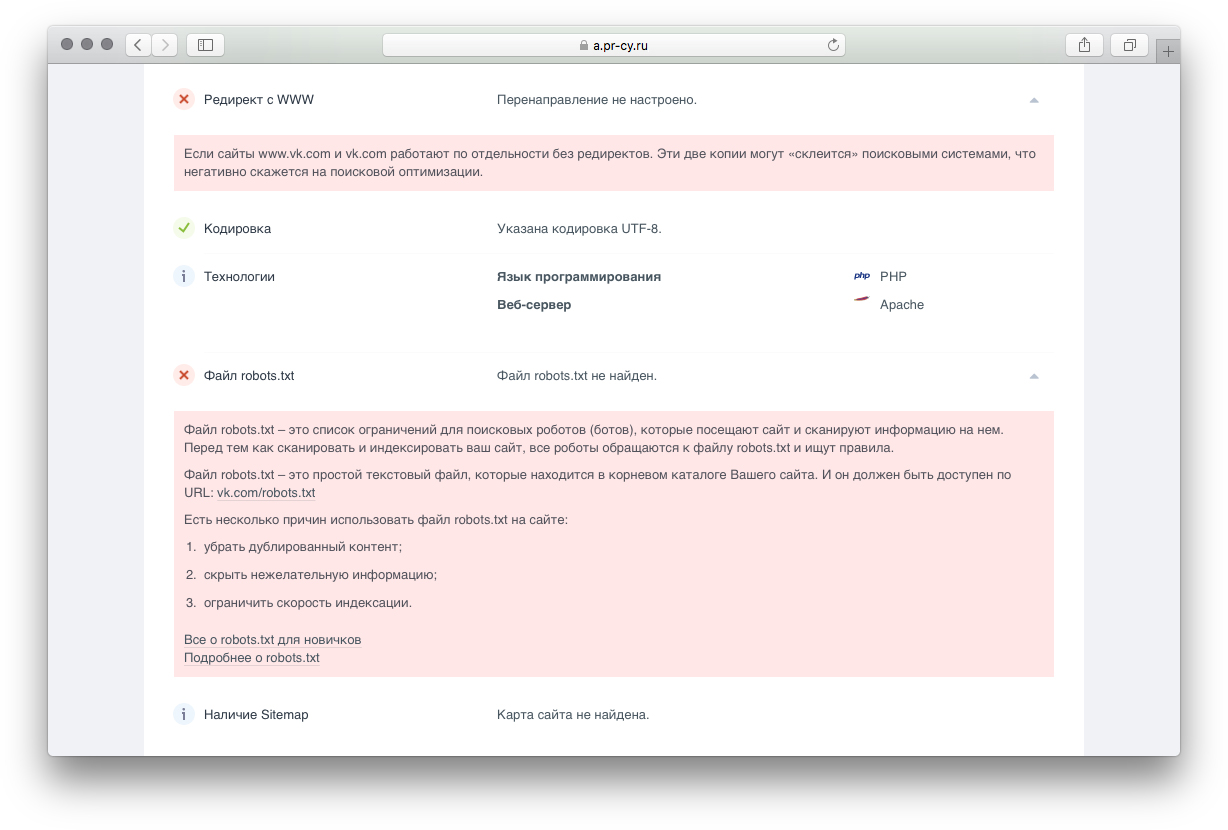 a.pr-cy.ru

Редирект с WWW

Перенаправление не настроено.

Если сайты www.vk.com и vk.com работают по отдельности без редиректов. Эти две копии могут «склеится» поисковыми системами, что негативно скажется на поисковой оптимизации.

Кодировка

Указана кодировка UTF-8.

Технологии

Язык программирования

php PHP

Веб-сервер

Apache

Файл robots.txt

Файл robots.txt не найден.

Файл robots.txt – это список ограничений для поисковых роботов (ботов), которые посещают сайт и сканируют информацию на нем. Перед тем как сканировать и индексировать ваш сайт, все роботы обращаются к файлу robots.txt и ищут правила.

Файл robots.txt – это простой текстовый файл, которые находится в корневом каталоге Вашего сайта. И он должен быть доступен по URL: vk.com/robots.txt

Есть несколько причин использовать файл robots.txt на сайте:

1. убрать дублированный контент;
2. скрыть нежелательную информацию;
3. ограничить скорость индексации.

Все о robots.txt для новичков
Подробнее о robots.txt

Наличие Sitemap

Карта сайта не найдена.